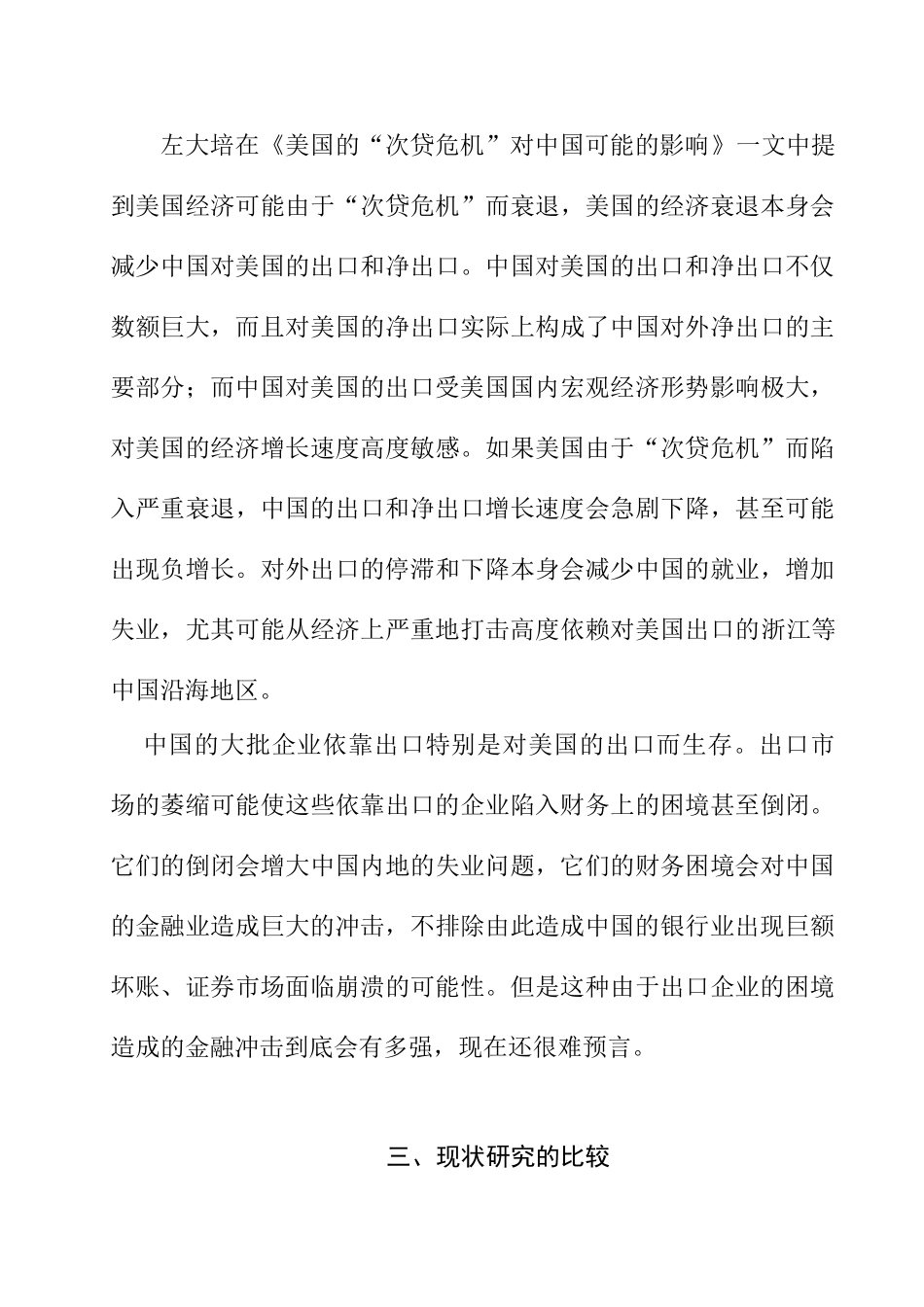 左大培在《美国的“次贷危机”对中国可能的影响》一文中提到美国经济可能由于“次贷危机”而衰退，美国的经济衰退本身会减少中国对美国的出口和净出口。中国对美国的出口和净出口不仅数额巨大，而且对美国的净出口实际上构成了中国对外净出口的主要部分；而中国对美国的出口受美国国内宏观经济形势影响极大，对美国的经济增长速度高度敏感。如果美国由于“次贷危机”而陷入严重衰退，中国的出口和净出口增长速度会急剧下降，甚至可能出现负增长。对外出口的停滞和下降本身会减少中国的就业，增加失业，尤其可能从经济上严重地打击高度依赖对美国出口的浙江等中国沿海地区。

中国的大批企业依靠出口特别是对美国的出口而生存。出口市场的萎缩可能使这些依靠出口的企业陷入财务上的困境甚至倒闭。它们的倒闭会增大中国内地的失业问题，它们的财务困境会对中国的金融业造成巨大的冲击，不排除由此造成中国的银行业出现巨额坏账、证券市场面临崩溃的可能性。但是这种由于出口企业的困境造成的金融冲击到底会有多强，现在还很难预言。

三、现状研究的比较